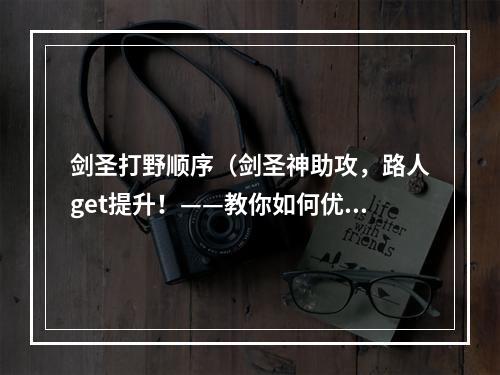 剑圣打野顺序（剑圣神助攻，路人get提升！——教你如何优...

life is better with friends